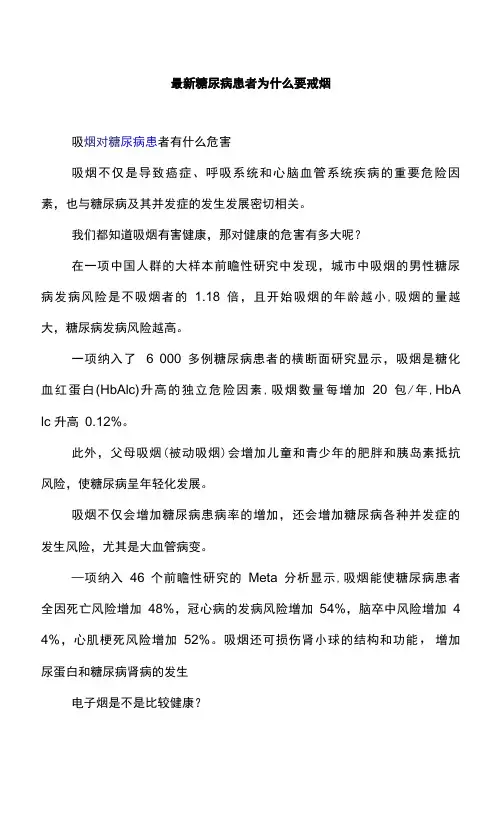 最新糖尿病患者为什么要戒烟

吸烟对糖尿病患者有什么危害

吸烟不仅是导致癌症、呼吸系统和心脑血管系统疾病的重要危险因素，也与糖尿病及其并发症的发生发展密切相关。

我们都知道吸烟有害健康，那对健康的危害有多大呢？

在一项中国人群的大样本前瞻性研究中发现，城市中吸烟的男性糖尿病发病风险是不吸烟者的 1.18 倍，且开始吸烟的年龄越小，吸烟的量越大，糖尿病发病风险越高。

一项纳入了 6 000 多例糖尿病患者的横断面研究显示，吸烟是糖化血红蛋白(HbAlc)升高的独立危险因素，吸烟数量每增加 20 包／年，HbAlc 升高 0.12%。

此外，父母吸烟（被动吸烟）会增加儿童和青少年的肥胖和胰岛素抵抗风险，使糖尿病呈年轻化发展。

吸烟不仅会增加糖尿病患病率的增加，还会增加糖尿病各种并发症的发生风险，尤其是大血管病变。

一项纳入 46 个前瞻性研究的 Meta 分析显示，吸烟能使糖尿病患者全因死亡风险增加 48%，冠心病的发病风险增加 54%，脑卒中风险增加 44%，心肌梗死风险增加 52%。吸烟还可损伤肾小球的结构和功能，增加尿蛋白和糖尿病肾病的发生

电子烟是不是比较健康？